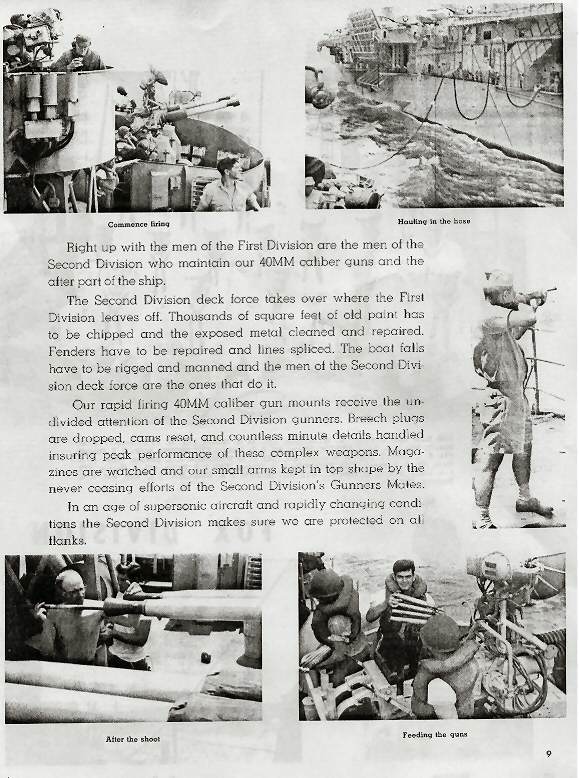 Commence firing

Hauling in the hose

Right up with the men of the First Division are the men of the Second Division who maintain our 40MM caliber guns and the after part of the ship.

The Second Division deck force takes over where the First Division leaves off. Thousands of square feet of old paint has to be chipped and the exposed metal cleaned and repaired. Fenders have to be repaired and lines spliced. The boat falls have to be rigged and manned and the men of the Second Division deck force are the ones that do it.

Our rapid firing 40MM caliber gun mounts receive the undivided attention of the Second Division gunners. Breech plugs are dropped, cams reset, and countless minute details handled insuring peak performance of these complex weapons. Magazines are watched and our small arms kept in top shape by the never ceasing efforts of the Second Division's Gunners Mates.

In an age of supersonic aircraft and rapidly changing conditions the Second Division makes sure we are protected on all flanks.

After the shoot

Feeding the guns

9